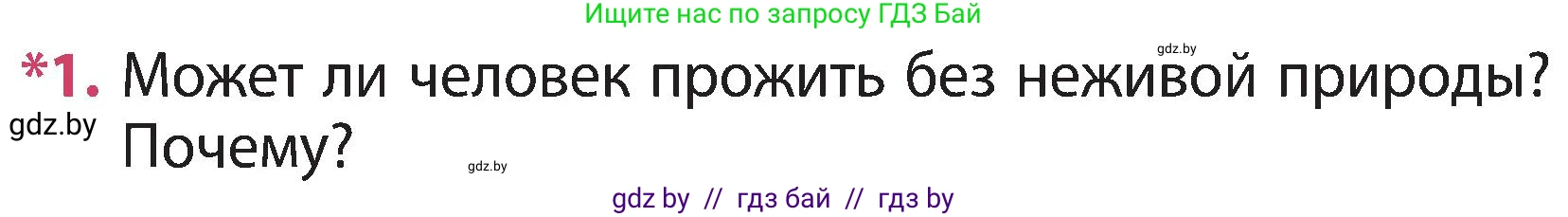 Ищите нас по запросу ГДЗ Бай

gdz.by

*1. Может ли человек прожить без неживой природы? Почему?

gdz.by

gdz.by

gdz by // гдз бай // гдз by